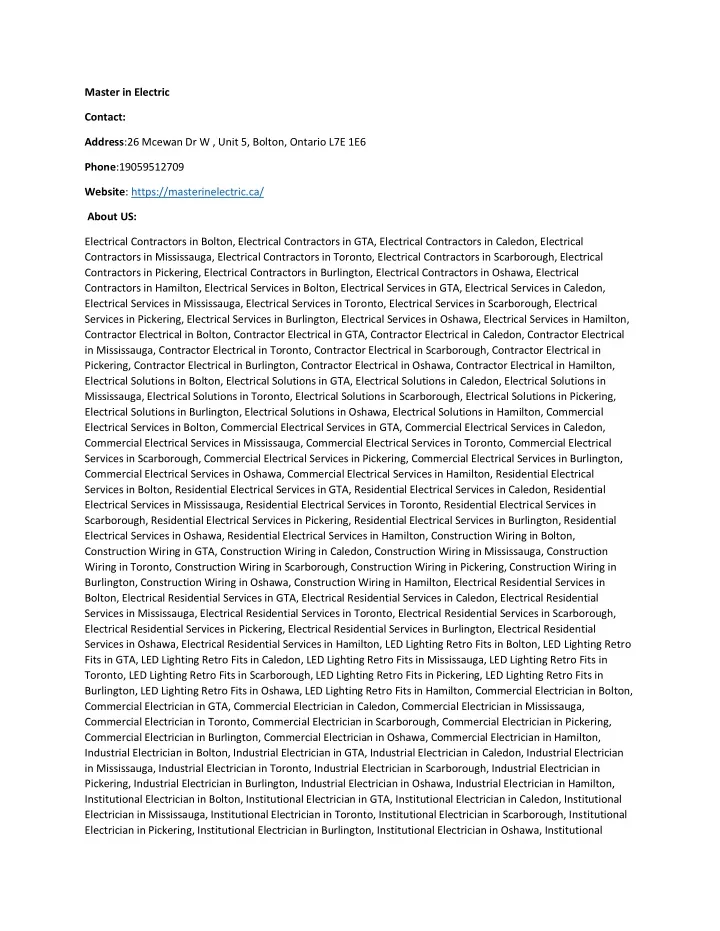 Master in Electric

Contact:

Address:26 Mcewan Dr W , Unit 5, Bolton, Ontario L7E 1E6

Phone:19059512709

Website: https://masterinelectric.ca/

About US:

Electrical Contractors in Bolton, Electrical Contractors in GTA, Electrical Contractors in Caledon, Electrical Contractors in Mississauga, Electrical Contractors in Toronto, Electrical Contractors in Scarborough, Electrical Contractors in Pickering, Electrical Contractors in Burlington, Electrical Contractors in Oshawa, Electrical Contractors in Hamilton, Electrical Services in Bolton, Electrical Services in GTA, Electrical Services in Caledon, Electrical Services in Mississauga, Electrical Services in Toronto, Electrical Services in Scarborough, Electrical Services in Pickering, Electrical Services in Burlington, Electrical Services in Oshawa, Electrical Services in Hamilton, Contractor Electrical in Bolton, Contractor Electrical in GTA, Contractor Electrical in Caledon, Contractor Electrical in Mississauga, Contractor Electrical in Toronto, Contractor Electrical in Scarborough, Contractor Electrical in Pickering, Contractor Electrical in Burlington, Contractor Electrical in Oshawa, Contractor Electrical in Hamilton, Electrical Solutions in Bolton, Electrical Solutions in GTA, Electrical Solutions in Caledon, Electrical Solutions in Mississauga, Electrical Solutions in Toronto, Electrical Solutions in Scarborough, Electrical Solutions in Pickering, Electrical Solutions in Burlington, Electrical Solutions in Oshawa, Electrical Solutions in Hamilton, Commercial Electrical Services in Bolton, Commercial Electrical Services in GTA, Commercial Electrical Services in Caledon, Commercial Electrical Services in Mississauga, Commercial Electrical Services in Toronto, Commercial Electrical Services in Scarborough, Commercial Electrical Services in Pickering, Commercial Electrical Services in Burlington, Commercial Electrical Services in Oshawa, Commercial Electrical Services in Hamilton, Residential Electrical Services in Bolton, Residential Electrical Services in GTA, Residential Electrical Services in Caledon, Residential Electrical Services in Mississauga, Residential Electrical Services in Toronto, Residential Electrical Services in Scarborough, Residential Electrical Services in Pickering, Residential Electrical Services in Burlington, Residential Electrical Services in Oshawa, Residential Electrical Services in Hamilton, Construction Wiring in Bolton, Construction Wiring in GTA, Construction Wiring in Caledon, Construction Wiring in Mississauga, Construction Wiring in Toronto, Construction Wiring in Scarborough, Construction Wiring in Pickering, Construction Wiring in Burlington, Construction Wiring in Oshawa, Construction Wiring in Hamilton, Electrical Residential Services in Bolton, Electrical Residential Services in GTA, Electrical Residential Services in Caledon, Electrical Residential Services in Mississauga, Electrical Residential Services in Toronto, Electrical Residential Services in Scarborough, Electrical Residential Services in Pickering, Electrical Residential Services in Burlington, Electrical Residential Services in Oshawa, Electrical Residential Services in Hamilton, LED Lighting Retro Fits in Bolton, LED Lighting Retro Fits in GTA, LED Lighting Retro Fits in Caledon, LED Lighting Retro Fits in Mississauga, LED Lighting Retro Fits in Toronto, LED Lighting Retro Fits in Scarborough, LED Lighting Retro Fits in Pickering, LED Lighting Retro Fits in Burlington, LED Lighting Retro Fits in Oshawa, LED Lighting Retro Fits in Hamilton, Commercial Electrician in Bolton, Commercial Electrician in GTA, Commercial Electrician in Caledon, Commercial Electrician in Mississauga, Commercial Electrician in Toronto, Commercial Electrician in Scarborough, Commercial Electrician in Pickering, Commercial Electrician in Burlington, Commercial Electrician in Oshawa, Commercial Electrician in Hamilton, Industrial Electrician in Bolton, Industrial Electrician in GTA, Industrial Electrician in Caledon, Industrial Electrician in Mississauga, Industrial Electrician in Toronto, Industrial Electrician in Scarborough, Industrial Electrician in Pickering, Industrial Electrician in Burlington, Industrial Electrician in Oshawa, Industrial Electrician in Hamilton, Institutional Electrician in Bolton, Institutional Electrician in GTA, Institutional Electrician in Caledon, Institutional Electrician in Mississauga, Institutional Electrician in Toronto, Institutional Electrician in Scarborough, Institutional Electrician in Pickering, Institutional Electrician in Burlington, Institutional Electrician in Oshawa, Institutional